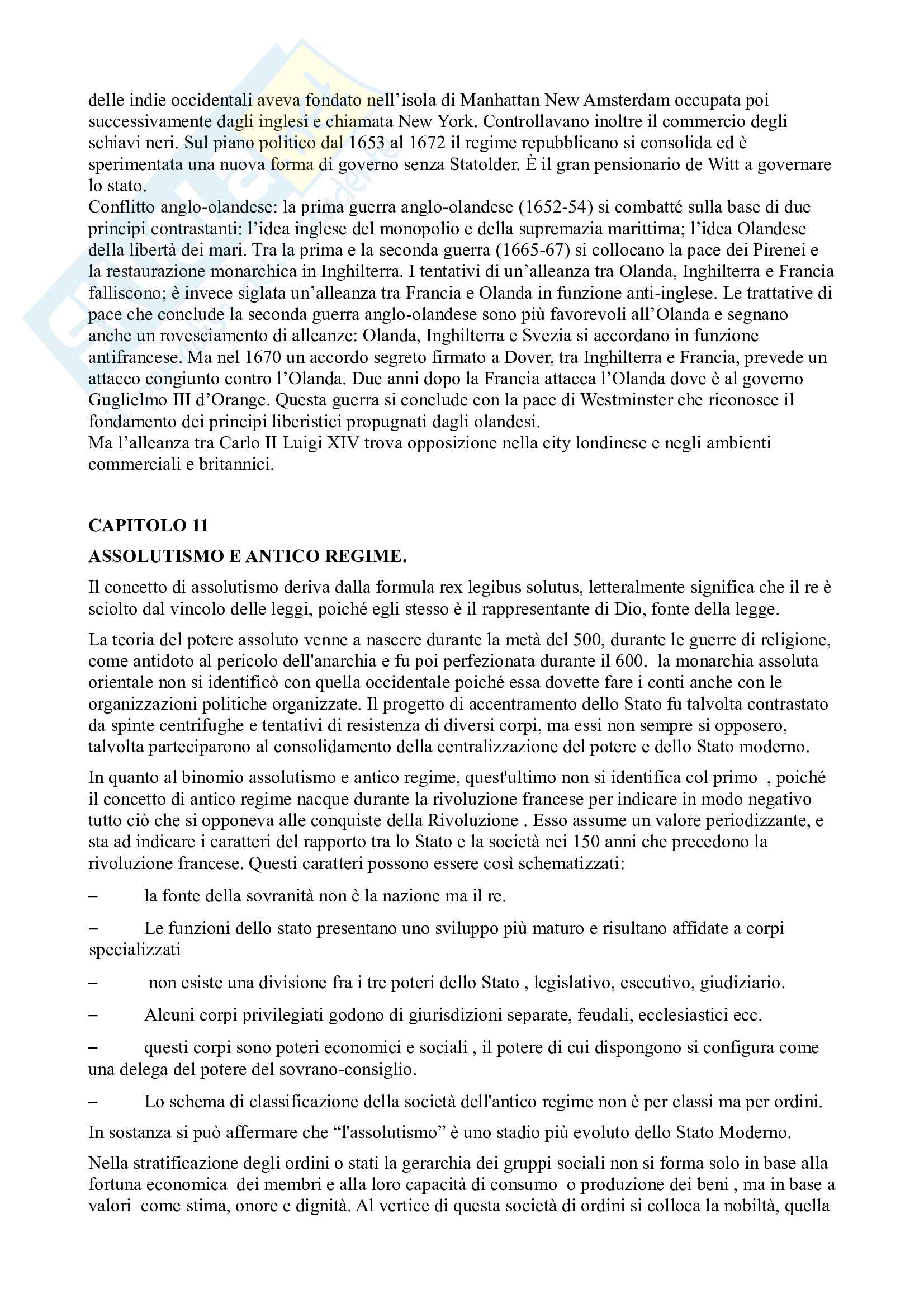 delle indie occidentali aveva fondato nell'isola di Manhattan New Amsterdam occupata poi successivamente dagli inglesi e chiamata New York. Controllavano inoltre il commercio degli schiavi neri. Sul piano politico dal 1653 al 1672 il regime repubblicano si consolida ed è sperimentata una nuova forma di governo senza Statolder. È il gran pensionario de Witt a governare lo stato.
Conflitto anglo-olandese: la prima guerra anglo-olandese (1652-54) si combatté sulla base di due principi contrastanti: l'idea inglese del monopolio e della supremazia marittima; l'idea Olandese della libertà dei mari. Tra la prima e la seconda guerra (1665-67) si collocano la pace dei Pirenei e la restaurazione monarchica in Inghilterra. I tentativi di un'alleanza tra Olanda, Inghilterra e Francia falliscono; è invece siglata un'alleanza tra Francia e Olanda in funzione anti-inglese. Le trattative di pace che conclude la seconda guerra anglo-olandese sono più favorevoli all'Olanda e segnano anche un rovesciamento di alleanze: Olanda, Inghilterra e Svezia si accordano in funzione antifrancese. Ma nel 1670 un accordo segreto firmato a Dover, tra Inghilterra e Francia, prevede un attacco congiunto contro l'Olanda. Due anni dopo la Francia attacca l'Olanda dove è al governo Guglielmo III d'Orange. Questa guerra si conclude con la pace di Westminster che riconosce il fondamento dei principi liberistici propugnati dagli olandesi.
Ma l'alleanza tra Carlo II Luigi XIV trova opposizione nella city londinese e negli ambienti commerciali e britannici.

CAPITOLO 11

ASSOLUTISMO E ANTICO REGIME.

Il concetto di assolutismo deriva dalla formula rex legibus solutus, letteralmente significa che il re è sciolto dal vincolo delle leggi, poiché egli stesso è il rappresentante di Dio, fonte della legge.

La teoria del potere assoluto venne a nascere durante la metà del 500, durante le guerre di religione, come antidoto al pericolo dell'anarchia e fu poi perfezionata durante il 600. la monarchia assoluta orientale non si identificò con quella occidentale poiché essa dovette fare i conti anche con le organizzazioni politiche organizzate. Il progetto di accentramento dello Stato fu talvolta contrastato da spinte centrifughe e tentativi di resistenza di diversi corpi, ma essi non sempre si opposero, talvolta parteciparono al consolidamento della centralizzazione del potere e dello Stato moderno.

In quanto al binomio assolutismo e antico regime, quest'ultimo non si identifica col primo , poiché il concetto di antico regime nacque durante la rivoluzione francese per indicare in modo negativo tutto ciò che si opponeva alle conquiste della Rivoluzione . Esso assume un valore periodizzante, e sta ad indicare i caratteri del rapporto tra lo Stato e la società nei 150 anni che precedono la rivoluzione francese. Questi caratteri possono essere così schematizzati:

– la fonte della sovranità non è la nazione ma il re.

– Le funzioni dello stato presentano uno sviluppo più maturo e risultano affidate a corpi specializzati

– non esiste una divisione fra i tre poteri dello Stato , legislativo, esecutivo, giudiziario.

– Alcuni corpi privilegiati godono di giurisdizioni separate, feudali, ecclesiastici ecc.

– questi corpi sono poteri economici e sociali , il potere di cui dispongono si configura come una delega del potere del sovrano-consiglio.

– Lo schema di classificazione della società dell'antico regime non è per classi ma per ordini.

In sostanza si può affermare che "l'assolutismo" è uno stadio più evoluto dello Stato Moderno.

Nella stratificazione degli ordini o stati la gerarchia dei gruppi sociali non si forma solo in base alla fortuna economica dei membri e alla loro capacità di consumo o produzione dei beni , ma in base a valori come stima, onore e dignità. Al vertice di questa società di ordini si colloca la nobiltà, quella